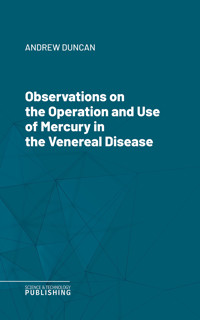 ANDREW DUNCAN

Observations on the Operation and Use of Mercury in the Venereal Disease

SCIENCE & TECHNOLOGY
PUBLISHING